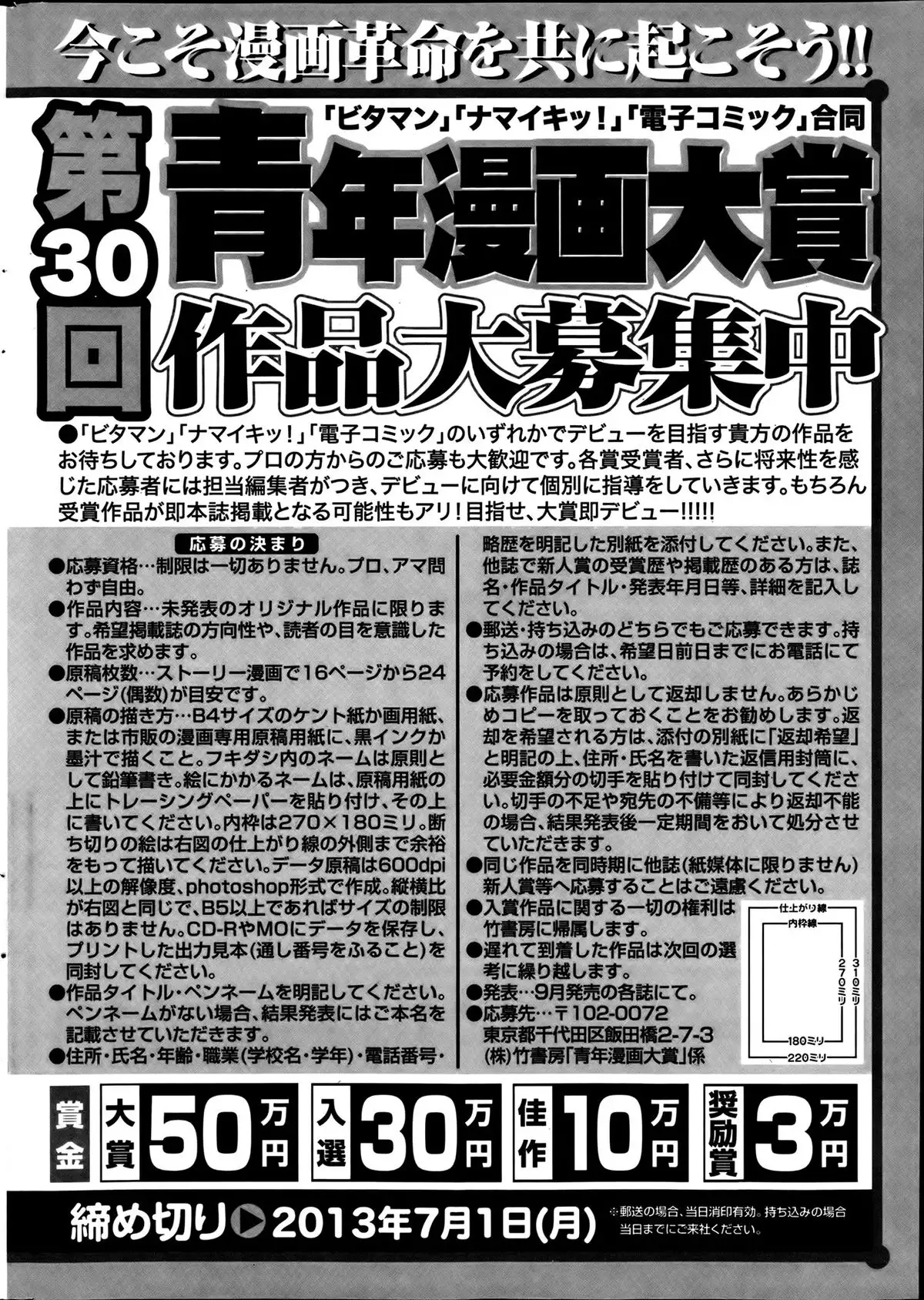 今こそ漫画革命を共に起こそう!!

「ビタマン」「ナマイキッ!」「電子コミック」合同

第30回

青年漫画大賞

作品大募集中

●「ビタマン」「ナマイキッ!」「電子コミック」のいずれかでデビューを目指す貴方の作品をお待ちしております。プロの方からのご応募も大歓迎です。各賞受賞者、さらに将来性を感じた応募者には担当編集者がつき、デビューに向けて個別に指導をしていきます。もちろん受賞作品が即本誌掲載となる可能性もアリ!目指せ、大賞即デビュー!!!!!

応募の決まり

●応募資格…制限は一切ありません。プロ、アマ問わず自由。
●作品内容…未発表のオリジナル作品に限ります。希望掲載誌の方向性や、読者の目を意識した作品を求めます。
●原稿枚数…ストーリー漫画で16ページから24ページ(偶数)が目安です。
●原稿の描き方…B4サイズのケント紙か画用紙、または市販の漫画専用原稿用紙に、黒インクか墨汁で描くこと。フキダシ内のネームは原則として鉛筆書き。絵にかかるネームは、原稿用紙の上にトレーシングペーパーを貼り付け、その上に書いてください。内枠は270×180ミリ。断ち切りの絵は右図の仕上がり線の外側まで余裕をもって描いてください。データ原稿は600dpi以上の解像度、photoshop形式で作成。縦横比が右図と同じで、B5以上であればサイズの制限はありません。CD-RやMOにデータを保存し、プリントした出力見本(通し番号をふること)を同封してください。
●作品タイトル・ペンネームを明記してください。ペンネームがない場合、結果発表にはご本名を記載させていただきます。
●住所・氏名・年齢・職業(学校名・学年)・電話番号・略歴を明記した別紙を添付してください。また、他誌で新人賞の受賞歴や掲載歴のある方は、誌名・作品タイトル・発表年月日等、詳細を記入してください。
●郵送・持ち込みのどちらでもご応募できます。持ち込みの場合は、希望日前日までにお電話にて予約をしてください。
●応募作品は原則として返却しません。あらかじめコピーを取っておくことをお勧めします。返却を希望される方は、添付の別紙に「返却希望」と明記の上、住所・氏名を書いた返信用封筒に、必要金額分の切手を貼り付けて同封してください。切手の不足や宛先の不備等により返却不能の場合、結果発表後一定期間をおいて処分させていただきます。
●同じ作品を同時期に他誌(紙媒体に限りません)新人賞等へ応募することはご遠慮ください。
●入賞作品に関する一切の権利は竹書房に帰属します。
●遅れて到着した作品は次回の選考に繰り越します。
●発表…9月発売の各誌にて。
●応募先…〒102-0072
東京都千代田区飯田橋2-7-3
(株)竹書房「青年漫画大賞」係

仕上がり線
内枠線
270ミリ
310ミリ
180ミリ
220ミリ

賞金
大賞 50万円
入選 30万円
佳作 10万円
奨励賞 3万円

締め切り▶2013年7月1日(月)

※郵送の場合、当日消印有効。持ち込みの場合当日までにご来社ください。